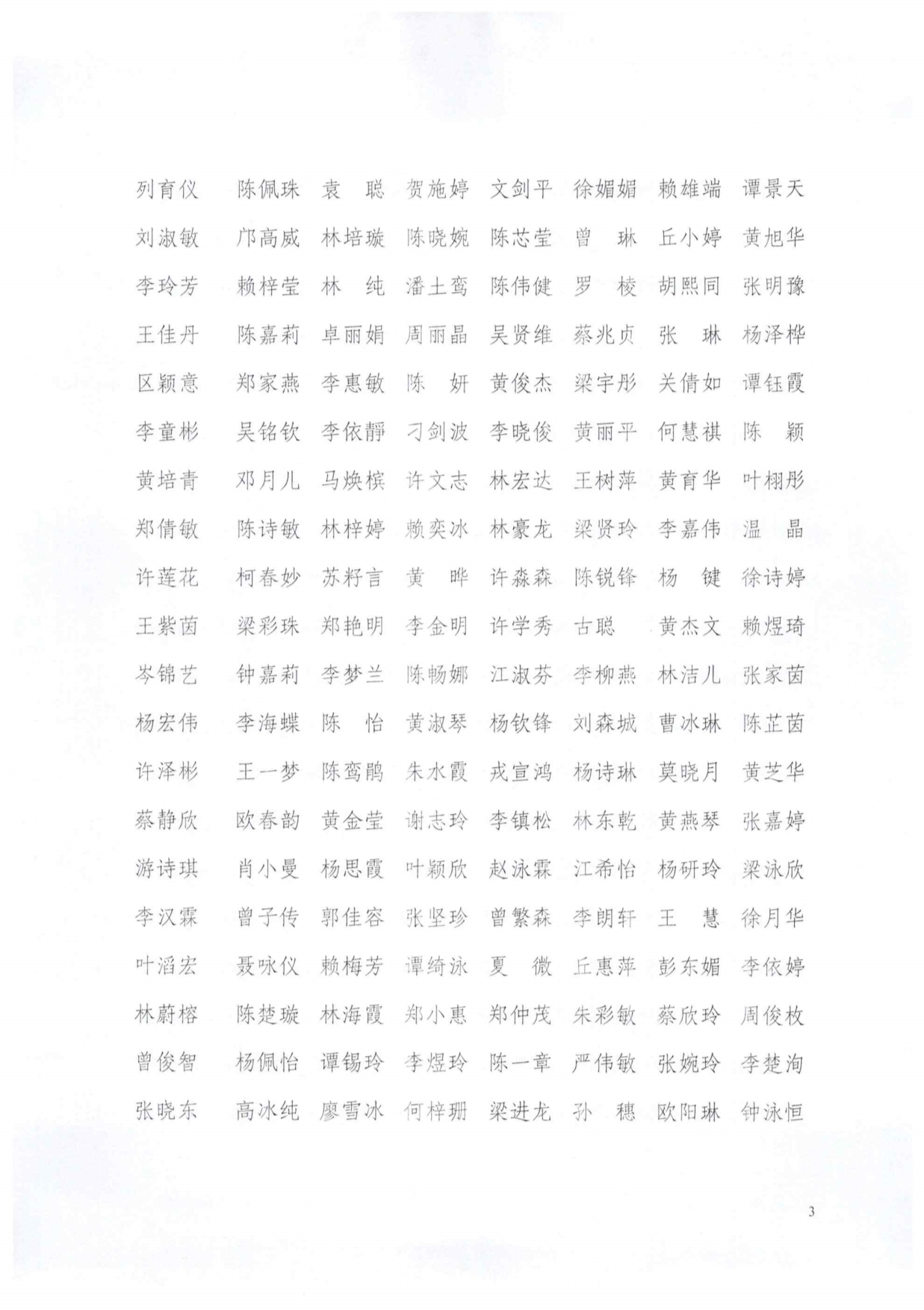 列育仪　陈佩珠　袁　聪　贺施婷　文剑平　徐媚媚　赖雄端　谭景天
刘淑敏　邝高威　林培璇　陈晓婉　陈芯莹　曾　琳　丘小婷　黄旭华
李玲芳　赖梓莹　林　纯　潘土鸾　陈伟健　罗　棱　胡熙同　张明豫
王佳丹　陈嘉莉　卓丽娟　周丽晶　吴贤维　蔡兆贞　张　琳　杨泽桦
区颖意　郑家燕　李惠敏　陈　妍　黄俊杰　梁宇彤　关倩如　谭钰霞
李童彬　吴铭钦　李依靜　刁剑波　李晓俊　黄丽平　何慧祺　陈　颖
黄培青　邓月儿　马焕槟　许文志　林宏达　王树萍　黄育华　叶栩彤
郑倩敏　陈诗敏　林梓婷　赖奕冰　林豪龙　梁贤玲　李嘉伟　温　晶
许莲花　柯春妙　苏籽言　黄　晔　许淼森　陈锐锋　杨　键　徐诗婷
王紫茵　梁彩珠　郑艳明　李金明　许学秀　古聪　黄杰文　赖煜琦
岑锦艺　钟嘉莉　李梦兰　陈畅娜　江淑芬　李柳燕　林洁儿　张家茵
杨宏伟　李海蝶　陈　怡　黄淑琴　杨钦锋　刘森城　曹冰琳　陈芷茵
许泽彬　王一梦　陈鸾鹃　朱水霞　戎宣鸿　杨诗琳　莫晓月　黄芝华
蔡静欣　欧春韵　黄金莹　谢志玲　李镇松　林东乾　黄燕琴　张嘉婷
游诗琪　肖小曼　杨思霞　叶颖欣　赵泳霖　江希怡　杨研玲　梁泳欣
李汉霖　曾子传　郭佳容　张坚珍　曾繁森　李朗轩　王　慧　徐月华
叶滔宏　聂咏仪　赖梅芳　谭绮泳　夏　微　丘惠萍　彭东媚　李依婷
林蔚榕　陈楚璇　林海霞　郑小惠　郑仲茂　朱彩敏　蔡欣玲　周俊枚
曾俊智　杨佩怡　谭锡玲　李煜玲　陈一章　严伟敏　张婉玲　李楚洵
张晓东　高冰纯　廖雪冰　何梓珊　梁进龙　孙　穗　欧阳琳　钟泳恒

3